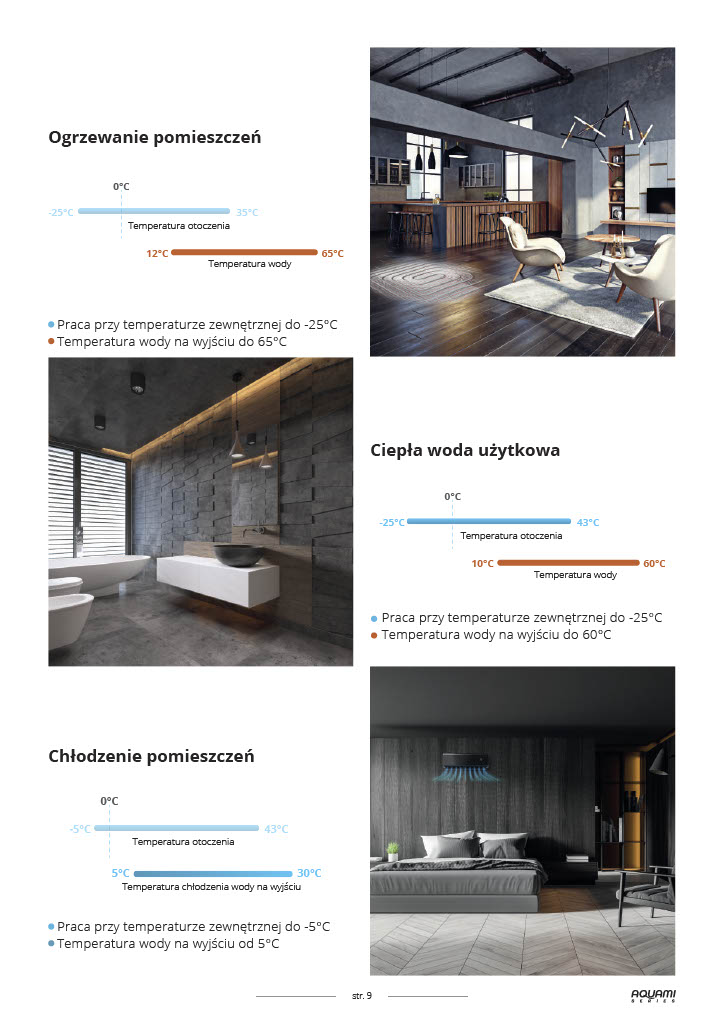 Ogrzewanie pomieszczeń

0°C
-25°C
35°C
Temperatura otoczenia
12°C
65°C
Temperatura wody

• Praca przy temperaturze zewnętrznej do -25°C
• Temperatura wody na wyjściu do 65°C

Ciepła woda użytkowa

0°C
-25°C
43°C
Temperatura otoczenia
10°C
60°C
Temperatura wody

• Praca przy temperaturze zewnętrznej do -25°C
• Temperatura wody na wyjściu do 60°C

Chłodzenie pomieszczeń

0°C
-5°C
43°C
Temperatura otoczenia
5°C
30°C
Temperatura chłodzenia wody na wyjściu

• Praca przy temperaturze zewnętrznej do -5°C
• Temperatura wody na wyjściu od 5°C

str. 9

AQUAMI SERIES